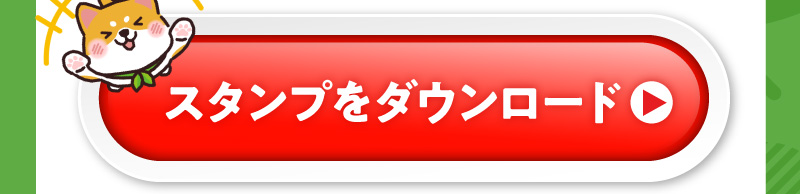 スタンプをダウンロード